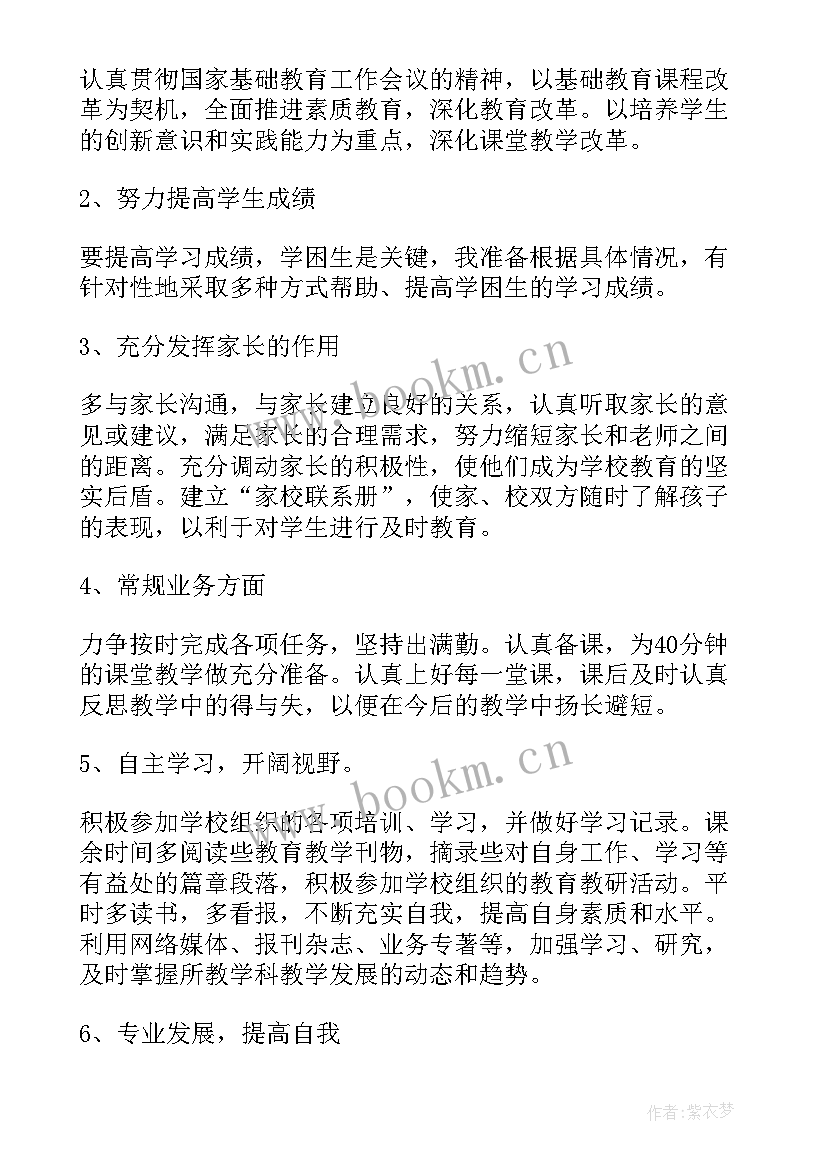 认真贯彻国家基础教育工作会议的精神，以基础教育课程改革为契机，全面推进素质教育，深化教育改革。以培养学生的创新意识和实践能力为重点，深化课堂教学改革。

2、努力提高学生成绩

要提高学习成绩，学困生是关键，我准备根据具体情况，有针对性地采取多种方式帮助、提高学困生的学习成绩。

3、充分发挥家长的作用

多与家长沟通，与家长建立良好的关系，认真听取家长的意见或建议，满足家长的合理需求，努力缩短家长和老师之间的距离。充分调动家长的积极性，使他们成为学校教育的坚实后盾。建立“家校联系册”，使家、校双方随时了解孩子的表现，以利于对学生进行及时教育。

4、常规业务方面

力争按时完成各项任务，坚持出满勤。认真备课，为40分钟的课堂教学做充分准备。认真上好每一堂课，课后及时认真反思教学中的得与失，以便在今后的教学中扬长避短。

5、自主学习，开阔视野。

积极参加学校组织的各项培训、学习，并做好学习记录。课余时间多阅读些教育教学刊物，摘录些对自身工作、学习等有益处的篇章段落，积极参加学校组织的教育教研活动。平时多读书，多看报，不断充实自我，提高自身素质和水平。利用网络媒体、报刊杂志、业务专著等，加强学习、研究，及时掌握所教学科教学发展的动态和趋势。

6、专业发展，提高自我

www.bookm.cn

www.bookm.cn

作者：紫衣梦